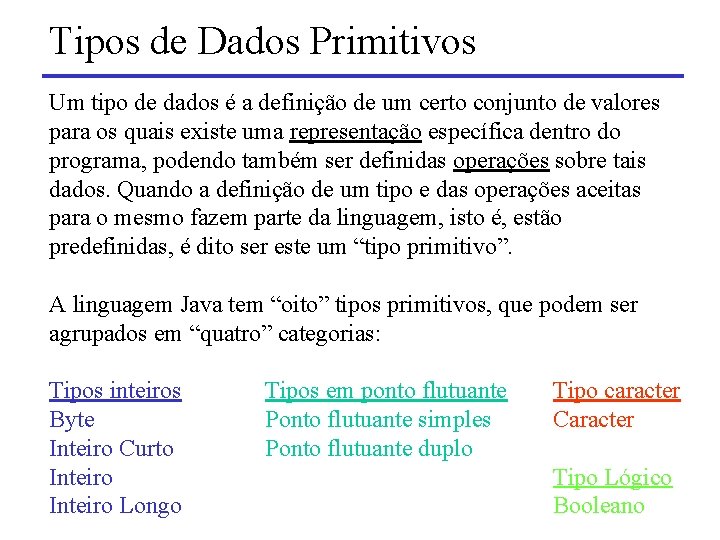 Tipos de Dados Primitivos

Um tipo de dados é a definição de um certo conjunto de valores para os quais existe uma representação específica dentro do programa, podendo também ser definidas operações sobre tais dados. Quando a definição de um tipo e das operações aceitas para o mesmo fazem parte da linguagem, isto é, estão predefinidas, é dito ser este um “tipo primitivo”.

A linguagem Java tem “oito” tipos primitivos, que podem ser agrupados em “quatro” categorias:

Tipos inteiros
Byte
Inteiro Curto
Inteiro
Inteiro Longo

Tipos em ponto flutuante
Ponto flutuante simples
Ponto flutuante duplo

Tipo caracter
Caracter

Tipo Lógico
Booleano